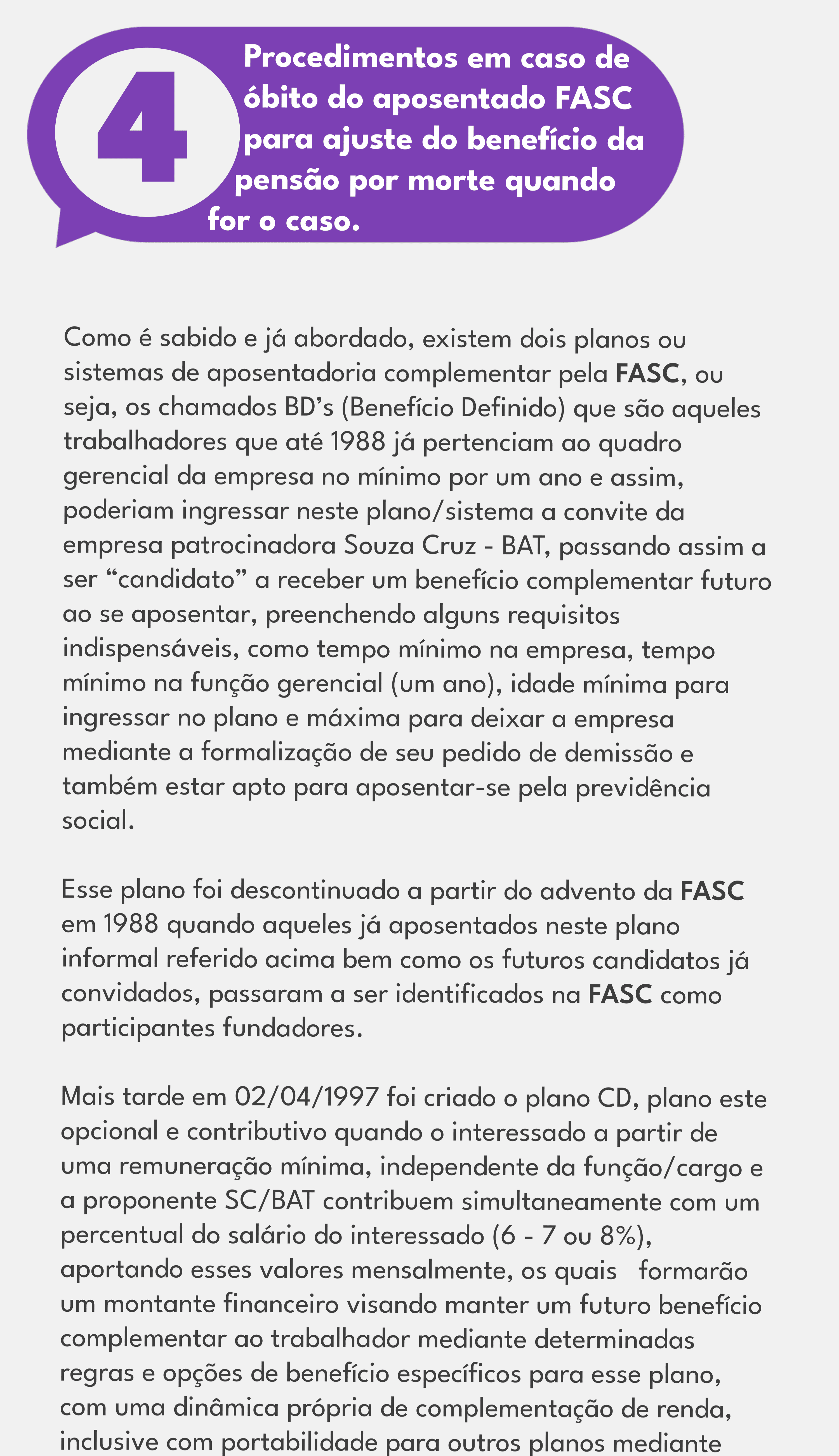 4

Procedimentos em caso de óbito do aposentado FASC para ajuste do benefício da pensão por morte quando for o caso.

Como é sabido e já abordado, existem dois planos ou sistemas de aposentadoria complementar pela FASC, ou seja, os chamados BD's (Benefício Definido) que são aqueles trabalhadores que até 1988 já pertenciam ao quadro gerencial da empresa no mínimo por um ano e assim, poderiam ingressar neste plano/sistema a convite da empresa patrocinadora Souza Cruz - BAT, passando assim a ser "candidato" a receber um benefício complementar futuro ao se aposentar, preenchendo alguns requisitos indispensáveis, como tempo mínimo na empresa, tempo mínimo na função gerencial (um ano), idade mínima para ingressar no plano e máxima para deixar a empresa mediante a formalização de seu pedido de demissão e também estar apto para aposentar-se pela previdência social.

Esse plano foi descontinuado a partir do advento da FASC em 1988 quando aqueles já aposentados neste plano informal referido acima bem como os futuros candidatos já convidados, passaram a ser identificados na FASC como participantes fundadores.

Mais tarde em 02/04/1997 foi criado o plano CD, plano este opcional e contributivo quando o interessado a partir de uma remuneração mínima, independente da função/cargo e a proponente SC/BAT contribuem simultaneamente com um percentual do salário do interessado (6 - 7 ou 8%), aportando esses valores mensalmente, os quais formarão um montante financeiro visando manter um futuro benefício complementar ao trabalhador mediante determinadas regras e opções de benefício específicos para esse plano, com uma dinâmica própria de complementação de renda, inclusive com portabilidade para outros planos mediante